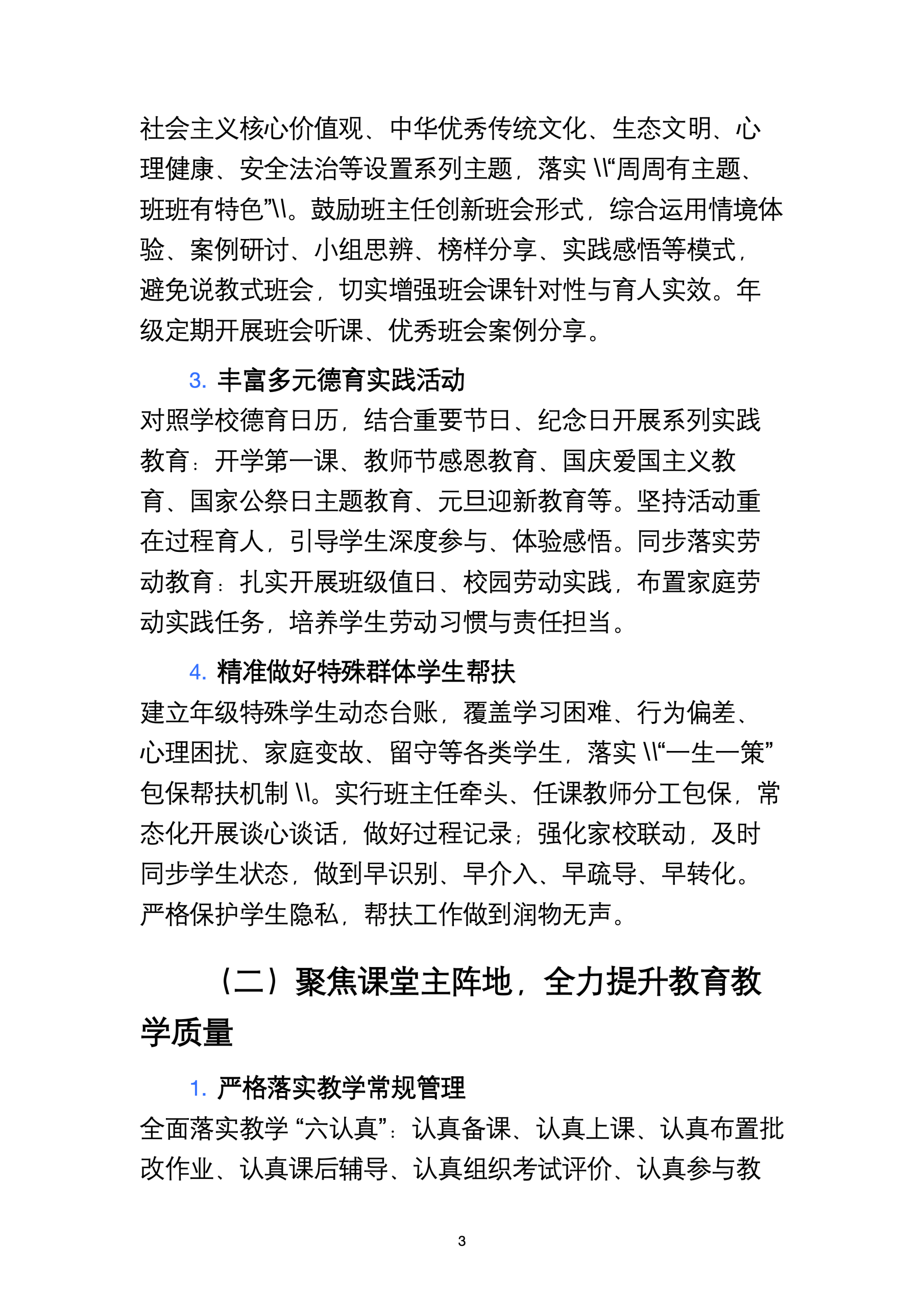 社会主义核心价值观、中华优秀传统文化、生态文明、心理健康、安全法治等设置系列主题，落实 \\“周周有主题、班班有特色”\\。鼓励班主任创新班会形式，综合运用情境体验、案例研讨、小组思辨、榜样分享、实践感悟等模式，避免说教式班会，切实增强班会课针对性与育人实效。年级定期开展班会听课、优秀班会案例分享。

3. 丰富多元德育实践活动

对照学校德育日历，结合重要节日、纪念日开展系列实践教育：开学第一课、教师节感恩教育、国庆爱国主义教育、国家公祭日主题教育、元旦迎新教育等。坚持活动重在过程育人，引导学生深度参与、体验感悟。同步落实劳动教育：扎实开展班级值日、校园劳动实践，布置家庭劳动实践任务，培养学生劳动习惯与责任担当。

4. 精准做好特殊群体学生帮扶

建立年级特殊学生动态台账，覆盖学习困难、行为偏差、心理困扰、家庭变故、留守等各类学生，落实 \\“一生一策”包保帮扶机制 \\。实行班主任牵头、任课教师分工包保，常态化开展谈心谈话，做好过程记录；强化家校联动，及时同步学生状态，做到早识别、早介入、早疏导、早转化。严格保护学生隐私，帮扶工作做到润物无声。

（二）聚焦课堂主阵地，全力提升教育教学质量

1. 严格落实教学常规管理

全面落实教学 “六认真”：认真备课、认真上课、认真布置批改作业、认真课后辅导、认真组织考试评价、认真参与教

3